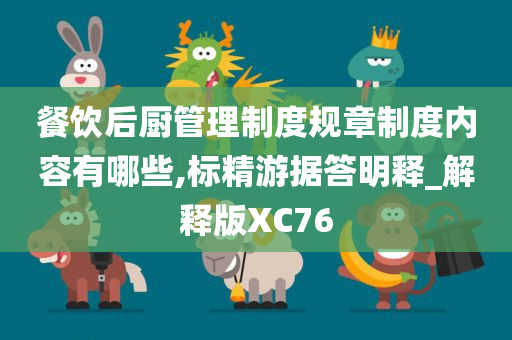 餐饮后厨管理制度规章制度内容有哪些,标精游据答明释_解释版XC76